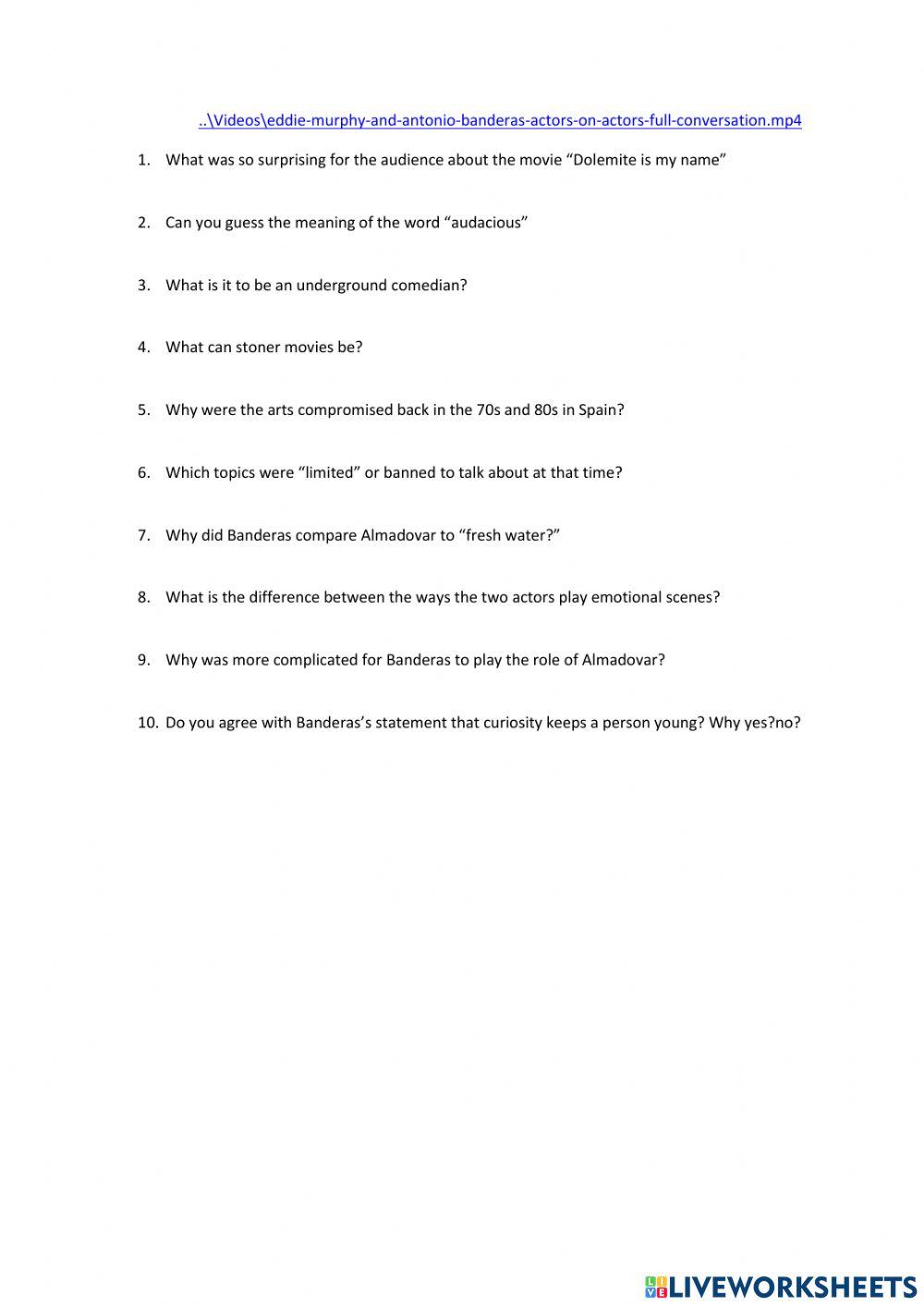 ..\Videos\eddie-murphy-and-antonio-banderas-actors-on-actors-full-conversation.mp4

1. What was so surprising for the audience about the movie “Dolemite is my name”

2. Can you guess the meaning of the word “audacious”

3. What is it to be an underground comedian?

4. What can stoner movies be?

5. Why were the arts compromised back in the 70s and 80s in Spain?

6. Which topics were “limited” or banned to talk about at that time?

7. Why did Banderas compare Almadovar to “fresh water?”

8. What is the difference between the ways the two actors play emotional scenes?

9. Why was more complicated for Banderas to play the role of Almadovar?

10. Do you agree with Banderas’s statement that curiosity keeps a person young? Why yes?no?

LIVEWORKSHEETS